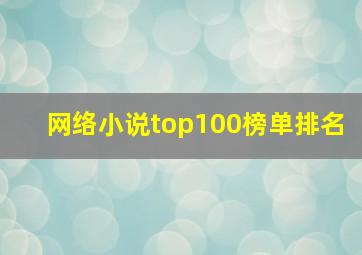 网络小说top100榜单排名